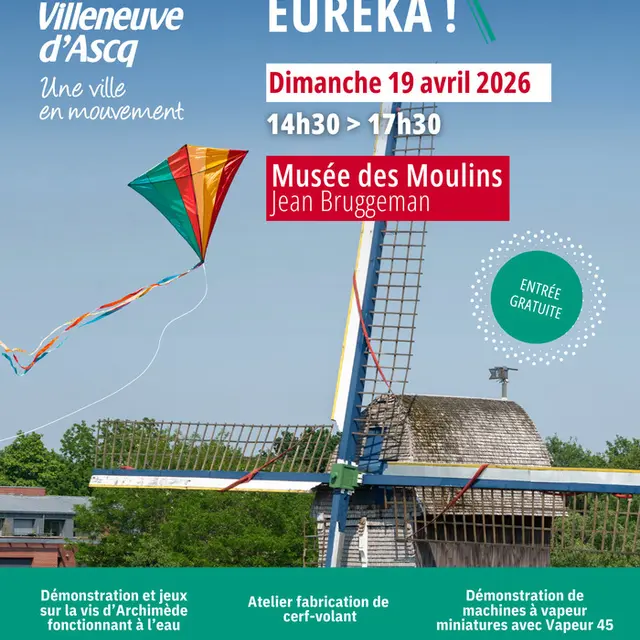 Villeneuve d'Ascq
Une ville en mouvement

EUREKA !

Dimanche 19 avril 2026
14h30 > 17h30

Musée des Moulins
Jean Bruggeman

ENTRÉE GRATUITE

Démonstration et jeux sur la vis d'Archimède fonctionnant à l'eau

Atelier fabrication de cerf-volant

Démonstration de machines à vapeur miniatures avec Vapeur 45